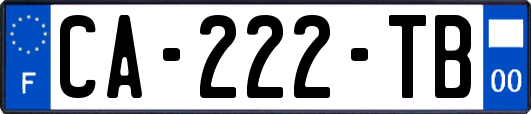 F
CA-222-TB
00